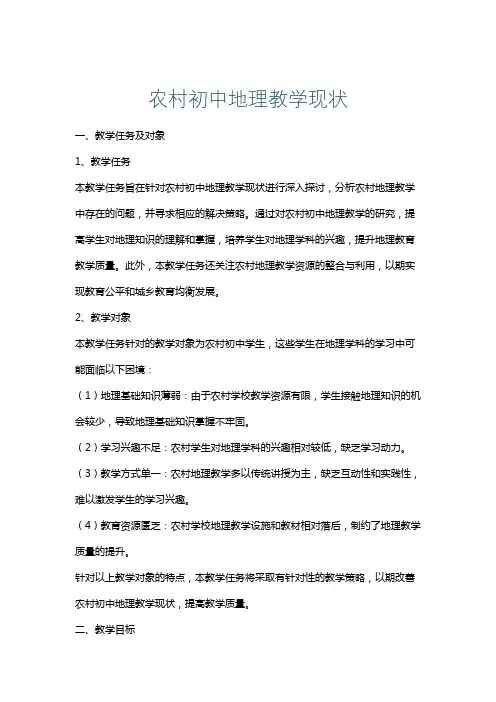 农村初中地理教学现状

一、教学任务及对象

1、教学任务

本教学任务旨在针对农村初中地理教学现状进行深入探讨，分析农村地理教学中存在的问题，并寻求相应的解决策略。通过对农村初中地理教学的研究，提高学生对地理知识的理解和掌握，培养学生对地理学科的兴趣，提升地理教育教学质量。此外，本教学任务还关注农村地理教学资源的整合与利用，以期实现教育公平和城乡教育均衡发展。

2、教学对象

本教学任务针对的教学对象为农村初中学生，这些学生在地理学科的学习中可能面临以下困境：

（1）地理基础知识薄弱：由于农村学校教学资源有限，学生接触地理知识的机会较少，导致地理基础知识掌握不牢固。

（2）学习兴趣不足：农村学生对地理学科的兴趣相对较低，缺乏学习动力。

（3）教学方式单一：农村地理教学多以传统讲授为主，缺乏互动性和实践性，难以激发学生的学习兴趣。

（4）教育资源匮乏：农村学校地理教学设施和教材相对落后，制约了地理教学质量的提升。

针对以上教学对象的特点，本教学任务将采取有针对性的教学策略，以期改善农村初中地理教学现状，提高教学质量。

二、教学目标